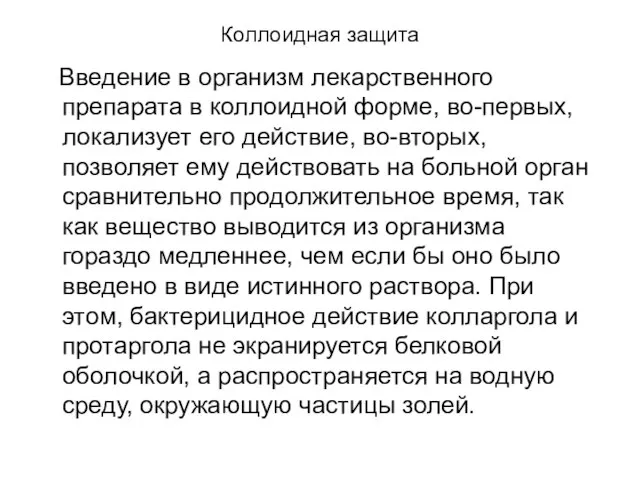 Коллоидная защита

Введение в организм лекарственного препарата в коллоидной форме, во-первых, локализует его действие, во-вторых, позволяет ему действовать на больной орган сравнительно продолжительное время, так как вещество выводится из организма гораздо медленнее, чем если бы оно было введено в виде истинного раствора. При этом, бактерицидное действие колларгола и протаргола не экранируется белковой оболочкой, а распространяется на водную среду, окружающую частицы золей.